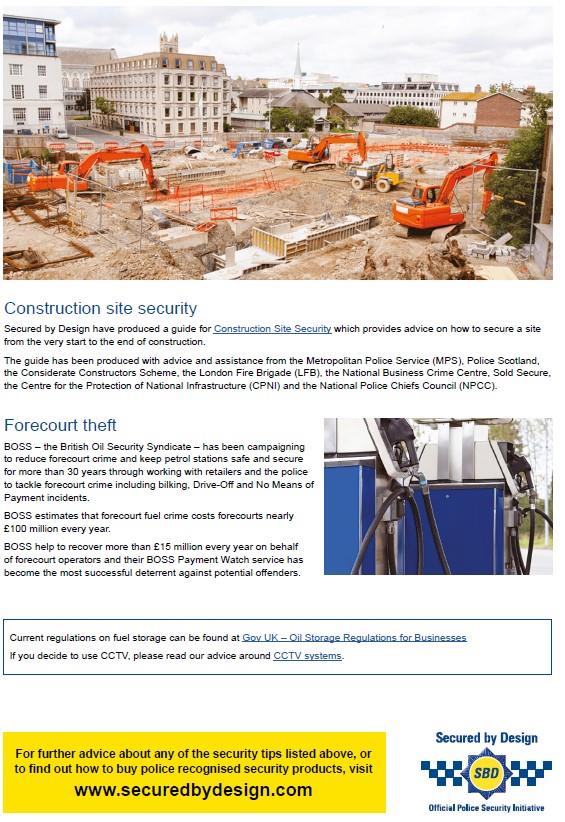 Construction site security

Secured by Design have produced a guide for Construction Site Security which provides advice on how to secure a site from the very start to the end of construction.

The guide has been produced with advice and assistance from the Metropolitan Police Service (MPS), Police Scotland, the Considerate Constructors Scheme, the London Fire Brigade (LFB), the National Business Crime Centre, Sold Secure, the Centre for the Protection of National Infrastructure (CPNI) and the National Police Chiefs Council (NPCC).

Forecourt theft

BOSS – the British Oil Security Syndicate – has been campaigning to reduce forecourt crime and keep petrol stations safe and secure for more than 30 years through working with retailers and the police to tackle forecourt crime including bilking, Drive-Off and No Means of Payment incidents.

BOSS estimates that forecourt fuel crime costs forecourts nearly £100 million every year.

BOSS help to recover more than £15 million every year on behalf of forecourt operators and their BOSS Payment Watch service has become the most successful deterrent against potential offenders.

Current regulations on fuel storage can be found at Gov UK – Oil Storage Regulations for Businesses

If you decide to use CCTV, please read our advice around CCTV systems.

For further advice about any of the security tips listed above, or to find out how to buy police recognised security products, visit
www.securedbydesign.com

Secured by Design
SBD
Official Police Security Initiative